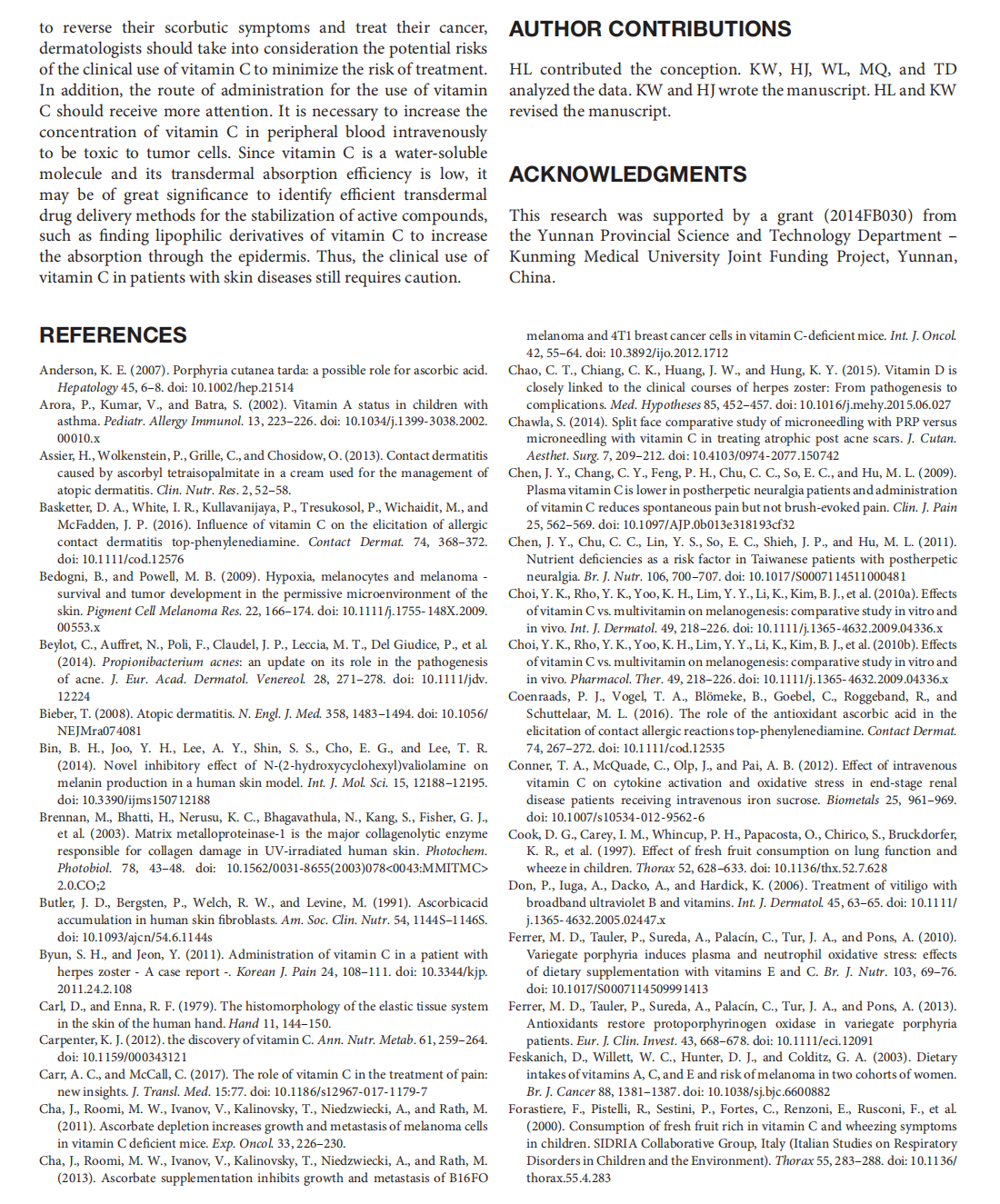 to reverse their scorbutic symptoms and treat their cancer, dermatologists should take into consideration the potential risks of the clinical use of vitamin C to minimize the risk of treatment. In addition, the route of administration for the use of vitamin C should receive more attention. It is necessary to increase the concentration of vitamin C in peripheral blood intravenously to be toxic to tumor cells. Since vitamin C is a water-soluble molecule and its transdermal absorption efficiency is low, it may be of great significance to identify efficient transdermal drug delivery methods for the stabilization of active compounds, such as finding lipophilic derivatives of vitamin C to increase the absorption through the epidermis. Thus, the clinical use of vitamin C in patients with skin diseases still requires caution.

AUTHOR CONTRIBUTIONS

HL contributed the conception. KW, HJ, WL, MQ, and TD analyzed the data. KW and HJ wrote the manuscript. HL and KW revised the manuscript.

ACKNOWLEDGMENTS

This research was supported by a grant (2014FB030) from the Yunnan Provincial Science and Technology Department – Kunming Medical University Joint Funding Project, Yunnan, China.

REFERENCES

Anderson, K. E. (2007). Porphyria cutanea tarda: a possible role for ascorbic acid. Hepatology 45, 6–8. doi: 10.1002/hep.21514

Arora, P., Kumar, V., and Batra, S. (2002). Vitamin A status in children with asthma. Pediatr. Allergy Immunol. 13, 223–226. doi: 10.1034/j.1399-3038.2002.00010.x

Assier, H., Wolkenstein, P., Grille, C., and Chosidow, O. (2013). Contact dermatitis caused by ascorbyl tetraisopalmitate in a cream used for the management of atopic dermatitis. Clin. Nutr. Res. 2, 52–58.

Basketter, D. A., White, I. R., Kullavanijaya, P., Tresukosol, P., Wichaidit, M., and McFadden, J. P. (2016). Influence of vitamin C on the elicitation of allergic contact dermatitis top-phenylenediamine. Contact Dermat. 74, 368–372. doi: 10.1111/cod.12576

Bedogni, B., and Powell, M. B. (2009). Hypoxia, melanocytes and melanoma - survival and tumor development in the permissive microenvironment of the skin. Pigment Cell Melanoma Res. 22, 166–174. doi: 10.1111/j.1755-148X.2009.00553.x

Beylot, C., Auffret, N., Poli, F., Claudel, J. P., Leccia, M. T., Del Giudice, P., et al. (2014). Propionibacterium acnes: an update on its role in the pathogenesis of acne. J. Eur. Acad. Dermatol. Venereol. 28, 271–278. doi: 10.1111/jdv.12224

Bieber, T. (2008). Atopic dermatitis. N. Engl. J. Med. 358, 1483–1494. doi: 10.1056/NEJMra074081

Bin, B. H., Joo, Y. H., Lee, A. Y., Shin, S. S., Cho, E. G., and Lee, T. R. (2014). Novel inhibitory effect of N-(2-hydroxycyclohexyl)valiolamine on melanin production in a human skin model. Int. J. Mol. Sci. 15, 12188–12195. doi: 10.3390/ijms150712188

Brennan, M., Bhatti, H., Nerusu, K. C., Bhagavathula, N., Kang, S., Fisher, G. J., et al. (2003). Matrix metalloproteinase-1 is the major collagenolytic enzyme responsible for collagen damage in UV-irradiated human skin. Photochem. Photobiol. 78, 43–48. doi: 10.1562/0031-8655(2003)078<0043:MMITMC>2.0.CO;2

Butler, J. D., Bergsten, P., Welch, R. W., and Levine, M. (1991). Ascorbicacid accumulation in human skin fibroblasts. Am. Soc. Clin. Nutr. 54, 1144S–1146S. doi: 10.1093/ajcn/54.6.1144s

Byun, S. H., and Jeon, Y. (2011). Administration of vitamin C in a patient with herpes zoster - A case report -. Korean J. Pain 24, 108–111. doi: 10.3344/kjp.2011.24.2.108

Carl, D., and Enna, R. F. (1979). The histomorphology of the elastic tissue system in the skin of the human hand. Hand 11, 144–150.

Carpenter, K. J. (2012). the discovery of vitamin C. Ann. Nutr. Metab. 61, 259–264. doi: 10.1159/000343121

Carr, A. C., and McCall, C. (2017). The role of vitamin C in the treatment of pain: new insights. J. Transl. Med. 15:77. doi: 10.1186/s12967-017-1179-7

Cha, J., Roomi, M. W., Ivanov, V., Kalinovsky, T., Niedzwiecki, A., and Rath, M. (2011). Ascorbate depletion increases growth and metastasis of melanoma cells in vitamin C deficient mice. Exp. Oncol. 33, 226–230.

Cha, J., Roomi, M. W., Ivanov, V., Kalinovsky, T., Niedzwiecki, A., and Rath, M. (2013). Ascorbate supplementation inhibits growth and metastasis of B16FO melanoma and 4T1 breast cancer cells in vitamin C-deficient mice. Int. J. Oncol. 42, 55–64. doi: 10.3892/ijo.2012.1712

Chao, C. T., Chiang, C. K., Huang, J. W., and Hung, K. Y. (2015). Vitamin D is closely linked to the clinical courses of herpes zoster: From pathogenesis to complications. Med. Hypotheses 85, 452–457. doi: 10.1016/j.mehy.2015.06.027

Chawla, S. (2014). Split face comparative study of microneedling with PRP versus microneedling with vitamin C in treating atrophic post acne scars. J. Cutan. Aesthet. Surg. 7, 209–212. doi: 10.4103/0974-2077.150742

Chen, J. Y., Chang, C. Y., Feng, P. H., Chu, C. C., So, E. C., and Hu, M. L. (2009). Plasma vitamin C is lower in postherpetic neuralgia patients and administration of vitamin C reduces spontaneous pain but not brush-evoked pain. Clin. J. Pain 25, 562–569. doi: 10.1097/AJP.0b013e318193cf32

Chen, J. Y., Chu, C. C., Lin, Y. S., So, E. C., Shieh, J. P., and Hu, M. L. (2011). Nutrient deficiencies as a risk factor in Taiwanese patients with postherpetic neuralgia. Br. J. Nutr. 106, 700–707. doi: 10.1017/S0007114511000481

Choi, Y. K., Rho, Y. K., Yoo, K. H., Lim, Y. Y., Li, K., Kim, B. J., et al. (2010a). Effects of vitamin C vs. multivitamin on melanogenesis: comparative study in vitro and in vivo. Int. J. Dermatol. 49, 218–226. doi: 10.1111/j.1365-4632.2009.04336.x

Choi, Y. K., Rho, Y. K., Yoo, K. H., Lim, Y. Y., Li, K., Kim, B. J., et al. (2010b). Effects of vitamin C vs. multivitamin on melanogenesis: comparative study in vitro and in vivo. Pharmacol. Ther. 49, 218–226. doi: 10.1111/j.1365-4632.2009.04336.x

Coenraads, P. J., Vogel, T. A., Blömeke, B., Goebel, C., Roggeband, R., and Schuttelaar, M. L. (2016). The role of the antioxidant ascorbic acid in the elicitation of contact allergic reactions top-phenylenediamine. Contact Dermat. 74, 267–272. doi: 10.1111/cod.12535

Conner, T. A., McQuade, C., Olp, J., and Pai, A. B. (2012). Effect of intravenous vitamin C on cytokine activation and oxidative stress in end-stage renal disease patients receiving intravenous iron sucrose. Biometals 25, 961–969. doi: 10.1007/s10534-012-9562-6

Cook, D. G., Carey, I. M., Whincup, P. H., Papacosta, O., Chirico, S., Bruckdorfer, K. R., et al. (1997). Effect of fresh fruit consumption on lung function and wheeze in children. Thorax 52, 628–633. doi: 10.1136/thx.52.7.628

Don, P., Iuga, A., Dacko, A., and Hardick, K. (2006). Treatment of vitiligo with broadband ultraviolet B and vitamins. Int. J. Dermatol. 45, 63–65. doi: 10.1111/j.1365-4632.2005.02447.x

Ferrer, M. D., Tauler, P., Sureda, A., Palacín, C., Tur, J. A., and Pons, A. (2010). Variegate porphyria induces plasma and neutrophil oxidative stress: effects of dietary supplementation with vitamins E and C. Br. J. Nutr. 103, 69–76. doi: 10.1017/S0007114509991413

Ferrer, M. D., Tauler, P., Sureda, A., Palacín, C., Tur, J. A., and Pons, A. (2013). Antioxidants restore protoporphyrinogen oxidase in variegate porphyria patients. Eur. J. Clin. Invest. 43, 668–678. doi: 10.1111/eci.12091

Feskanich, D., Willett, W. C., Hunter, D. J., and Colditz, G. A. (2003). Dietary intakes of vitamins A, C, and E and risk of melanoma in two cohorts of women. Br. J. Cancer 88, 1381–1387. doi: 10.1038/sj.bjc.6600882

Forastiere, F., Pistelli, R., Sestini, P., Fortes, C., Renzoni, E., Rusconi, F., et al. (2000). Consumption of fresh fruit rich in vitamin C and wheezing symptoms in children. SIDRIA Collaborative Group, Italy (Italian Studies on Respiratory Disorders in Children and the Environment). Thorax 55, 283–288. doi: 10.1136/thorax.55.4.283